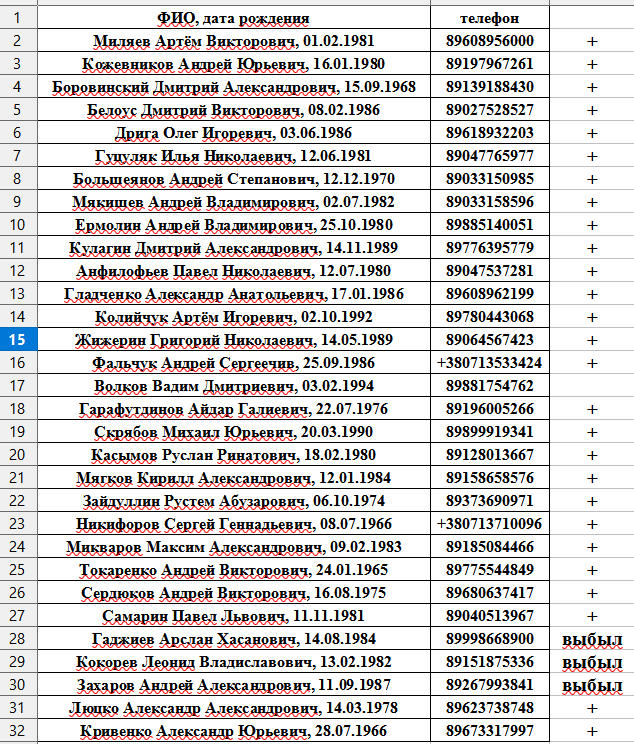 | 1 | ФИО, дата рождения | телефон | |
|---|---|---|---|
| 2 | Миляев Артём Викторович, 01.02.1981 | 89608956000 | + |
| 3 | Кожевников Андрей Юрьевич, 16.01.1980 | 89197967261 | + |
| 4 | Боровинский Дмитрий Александрович, 15.09.1968 | 89139188430 | + |
| 5 | Белоус Дмитрий Викторович, 08.02.1986 | 89027528527 | + |
| 6 | Дрига Олег Игоревич, 03.06.1986 | 89618932203 | + |
| 7 | Гуцуляк Илья Николаевич, 12.06.1981 | 89047765977 | + |
| 8 | Большеянов Андрей Степанович, 12.12.1970 | 89033150985 | + |
| 9 | Мякишев Андрей Владимирович, 02.07.1982 | 89033158596 | + |
| 10 | Ермолин Андрей Владимирович, 25.10.1980 | 89885140051 | + |
| 11 | Кулагин Дмитрий Александрович, 14.11.1989 | 89776395779 | + |
| 12 | Анфилофьев Павел Николаевич, 12.07.1980 | 89047537281 | + |
| 13 | Гладченко Александр Анатольевич, 17.01.1986 | 89608962199 | + |
| 14 | Колийчук Артём Игоревич, 02.10.1992 | 89780443068 | + |
| 15 | Жижерин Григорий Николаевич, 14.05.1989 | 89064567423 | + |
| 16 | Фальчук Андрей Сергеечив, 25.09.1986 | +380713533424 | + |
| 17 | Волков Вадим Дмитриевич, 03.02.1994 | 89881754762 | |
| 18 | Гарафутдинов Айдар Галиевич, 22.07.1976 | 89196005266 | + |
| 19 | Скрябов Михаил Юрьевич, 20.03.1990 | 89899919341 | + |
| 20 | Касымов Руслан Ринатович, 18.02.1980 | 89128013667 | + |
| 21 | Мягков Кирилл Александрович, 12.01.1984 | 89158658576 | + |
| 22 | Зайдуллин Рустем Абузарович, 06.10.1974 | 89373690971 | + |
| 23 | Никифоров Сергей Геннадьевич, 08.07.1966 | +380713710096 | + |
| 24 | Микваров Максим Александрович, 09.02.1983 | 89185084466 | + |
| 25 | Токаренко Андрей Викторович, 24.01.1965 | 89775544849 | + |
| 26 | Сердюков Андрей Викторович, 16.08.1975 | 89680637417 | + |
| 27 | Самарин Павел Львович, 11.11.1981 | 89040513967 | + |
| 28 | Гаджиев Арслан Хасанович, 14.08.1984 | 89998668900 | выбыл |
| 29 | Кокорев Леонид Владиславович, 13.02.1982 | 89151875336 | выбыл |
| 30 | Захаров Андрей Александрович, 11.09.1987 | 89267993841 | выбыл |
| 31 | Люцко Александр Александрович, 14.03.1978 | 89623738748 | + |
| 32 | Кривенко Александр Юрьевич, 28.07.1966 | 89673317997 | + |